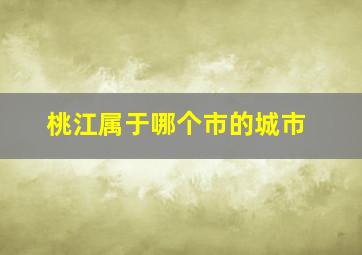 桃江属于哪个市的城市